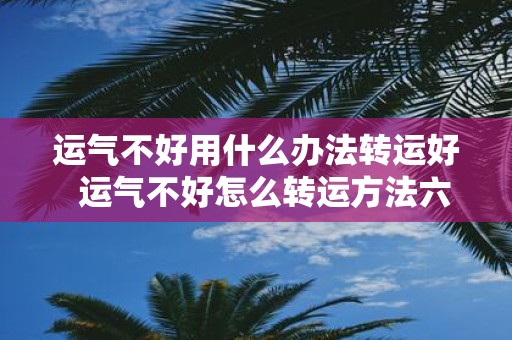 运气不好用什么办法转运好
运气不好怎么转运方法六